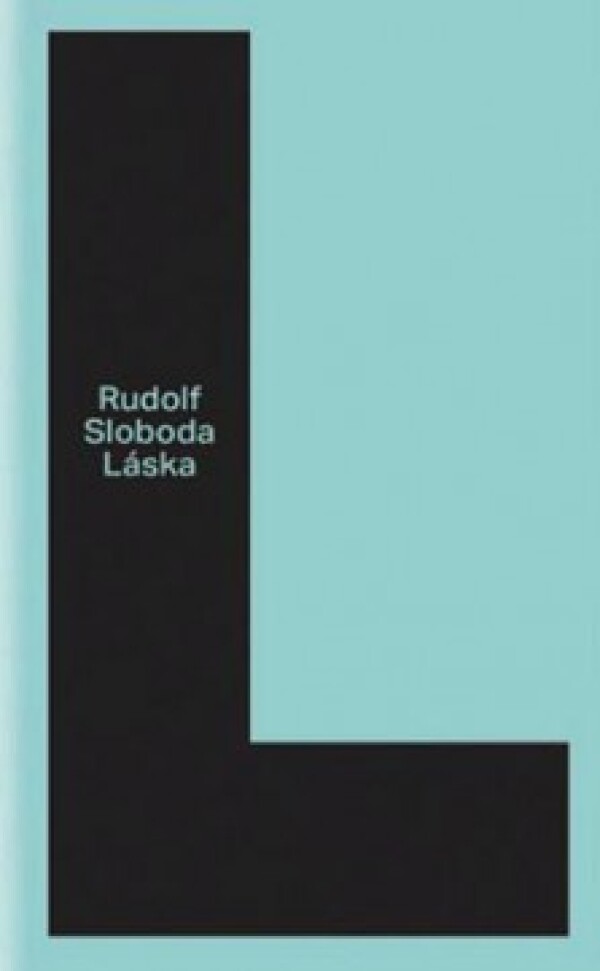 Rudolf
Sloboda
Láska